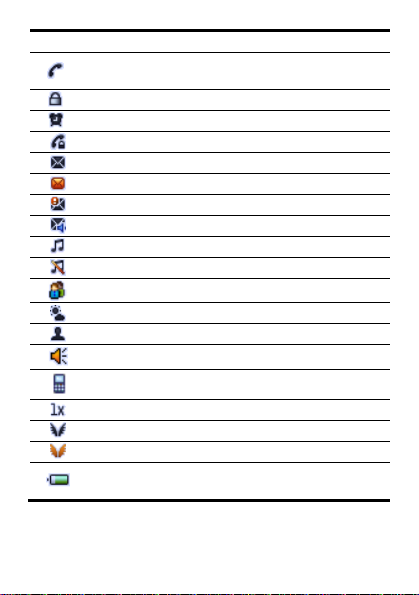 1x